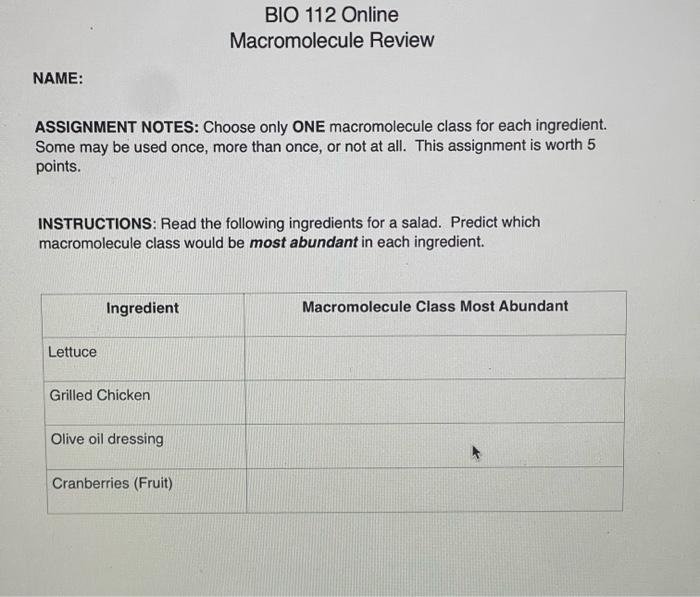 BIO 112 Online
Macromolecule Review

NAME:

ASSIGNMENT NOTES: Choose only ONE macromolecule class for each ingredient. Some may be used once, more than once, or not at all. This assignment is worth 5 points.

INSTRUCTIONS: Read the following ingredients for a salad. Predict which macromolecule class would be most abundant in each ingredient.

| Ingredient | Macromolecule Class Most Abundant |
|---|---|
| Lettuce | |
| Grilled Chicken | |
| Olive oil dressing | |
| Cranberries (Fruit) | |